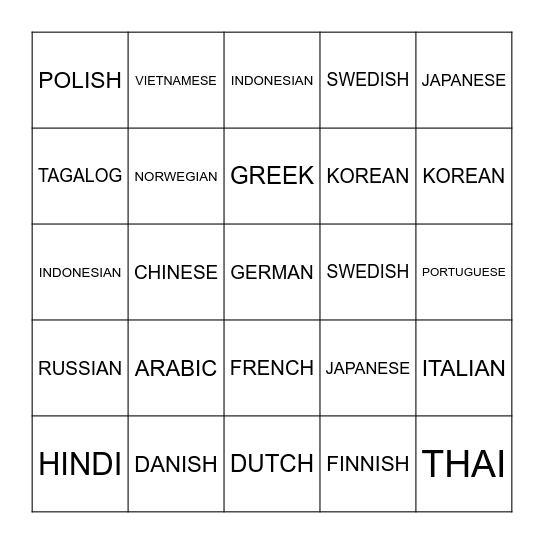 | | | | | |
|---|---|---|---|---|
| POLISH | VIETNAMESE | INDONESIAN | SWEDISH | JAPANESE |
| TAGALOG | NORWEGIAN | GREEK | KOREAN | KOREAN |
| INDONESIAN | CHINESE | GERMAN | SWEDISH | PORTUGUESE |
| RUSSIAN | ARABIC | FRENCH | JAPANESE | ITALIAN |
| HINDI | DANISH | DUTCH | FINNISH | THAI |